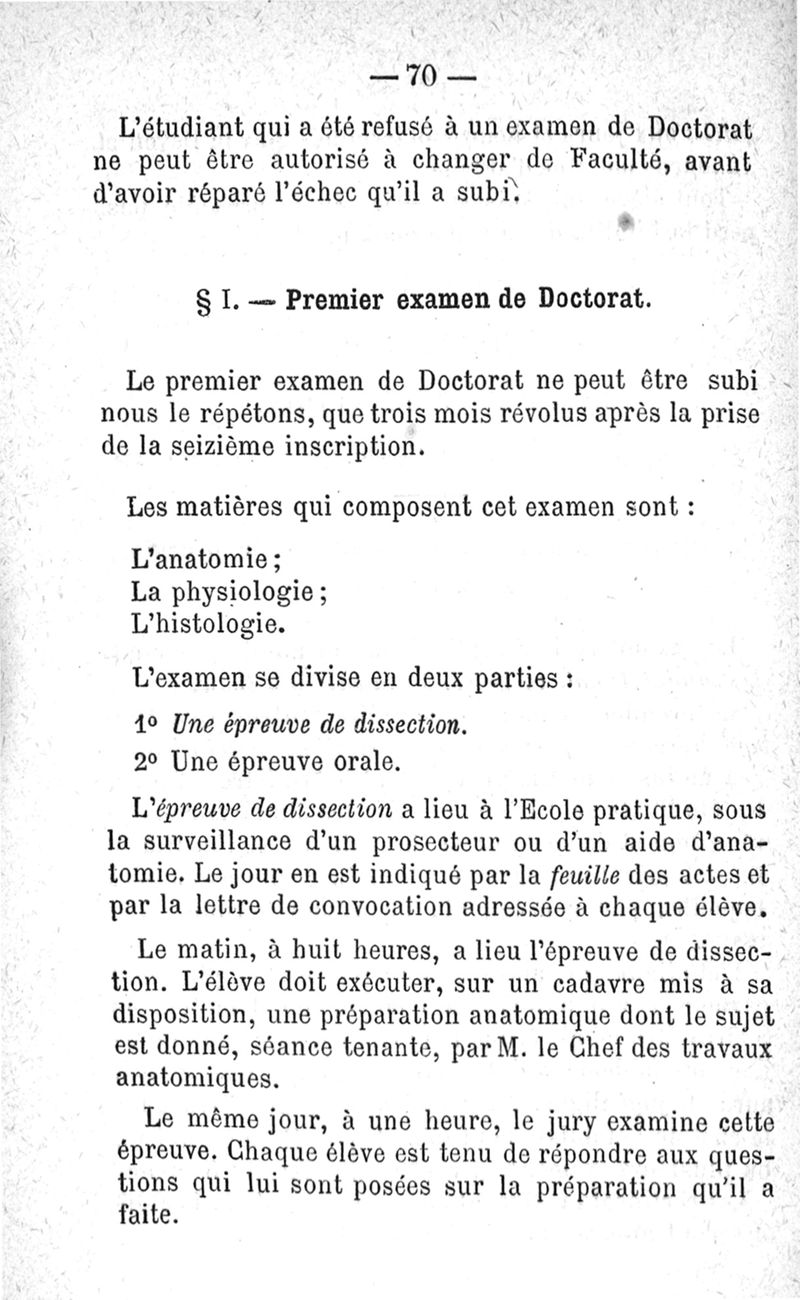 — 70 —

L'étudiant qui a été refusé à un examen de Doctorat ne peut être autorisé à changer de Faculté, avant d'avoir réparé l'échec qu'il a subi.

§ I. — Premier examen de Doctorat.

Le premier examen de Doctorat ne peut être subi nous le répétons, que trois mois révolus après la prise de la seizième inscription.

Les matières qui composent cet examen sont :

L'anatomie ;
La physiologie ;
L'histologie.

L'examen se divise en deux parties :

1° Une épreuve de dissection.
2° Une épreuve orale.

L'épreuve de dissection a lieu à l'Ecole pratique, sous la surveillance d'un prosecteur ou d'un aide d'anatomie. Le jour en est indiqué par la feuille des actes et par la lettre de convocation adressée à chaque élève.

Le matin, à huit heures, a lieu l'épreuve de dissection. L'élève doit exécuter, sur un cadavre mis à sa disposition, une préparation anatomique dont le sujet est donné, séance tenante, par M. le Chef des travaux anatomiques.

Le même jour, à une heure, le jury examine cette épreuve. Chaque élève est tenu de répondre aux questions qui lui sont posées sur la préparation qu'il a faite.